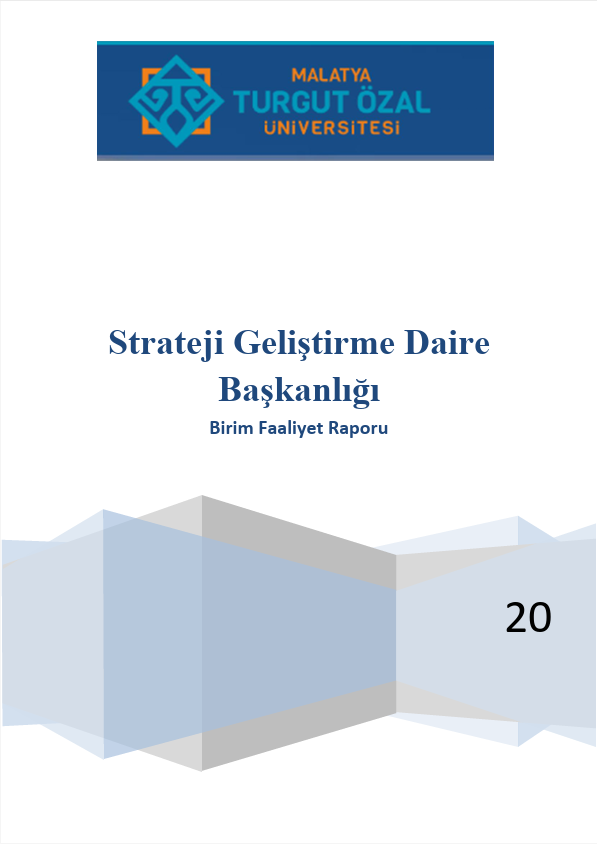 MALATYA
TURGUT ÖZAL
ÜNİVERSİTESİ

Strateji Geliştirme Daire Başkanlığı

Birim Faaliyet Raporu

20